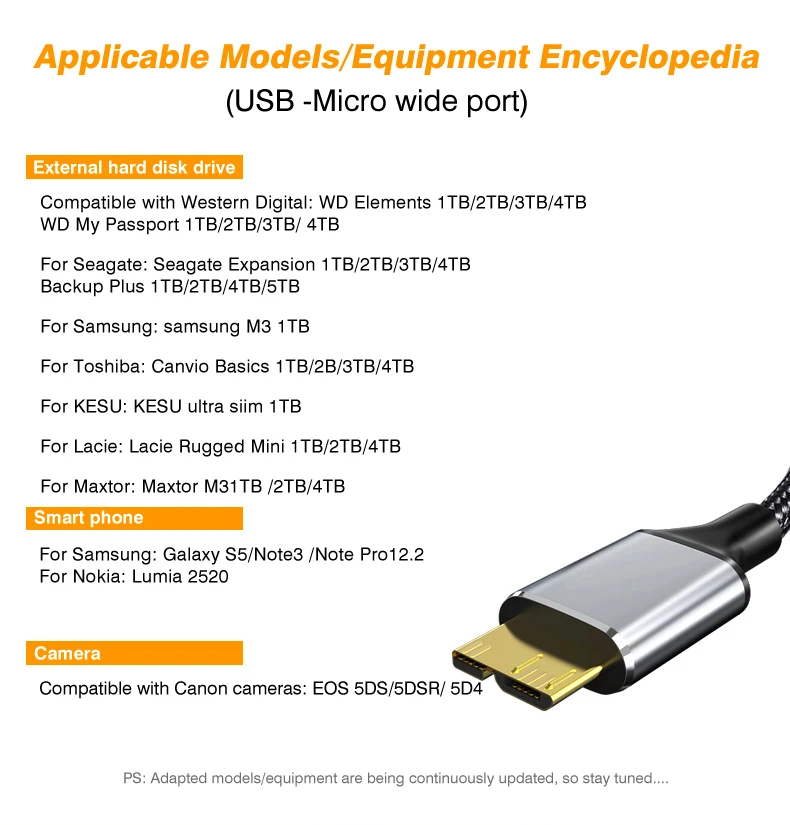 Applicable Models/Equipment Encyclopedia
(USB -Micro wide port)

External hard disk drive

Compatible with Western Digital: WD Elements 1TB/2TB/3TB/4TB
WD My Passport 1TB/2TB/3TB/ 4TB

For Seagate: Seagate Expansion 1TB/2TB/3TB/4TB
Backup Plus 1TB/2TB/4TB/5TB

For Samsung: samsung M3 1TB

For Toshiba: Canvio Basics 1TB/2B/3TB/4TB

For KESU: KESU ultra siim 1TB

For Lacie: Lacie Rugged Mini 1TB/2TB/4TB

For Maxtor: Maxtor M31TB /2TB/4TB

Smart phone

For Samsung: Galaxy S5/Note3 /Note Pro12.2
For Nokia: Lumia 2520

Camera

Compatible with Canon cameras: EOS 5DS/5DSR/ 5D4

PS: Adapted models/equipment are being continuously updated, so stay tuned....